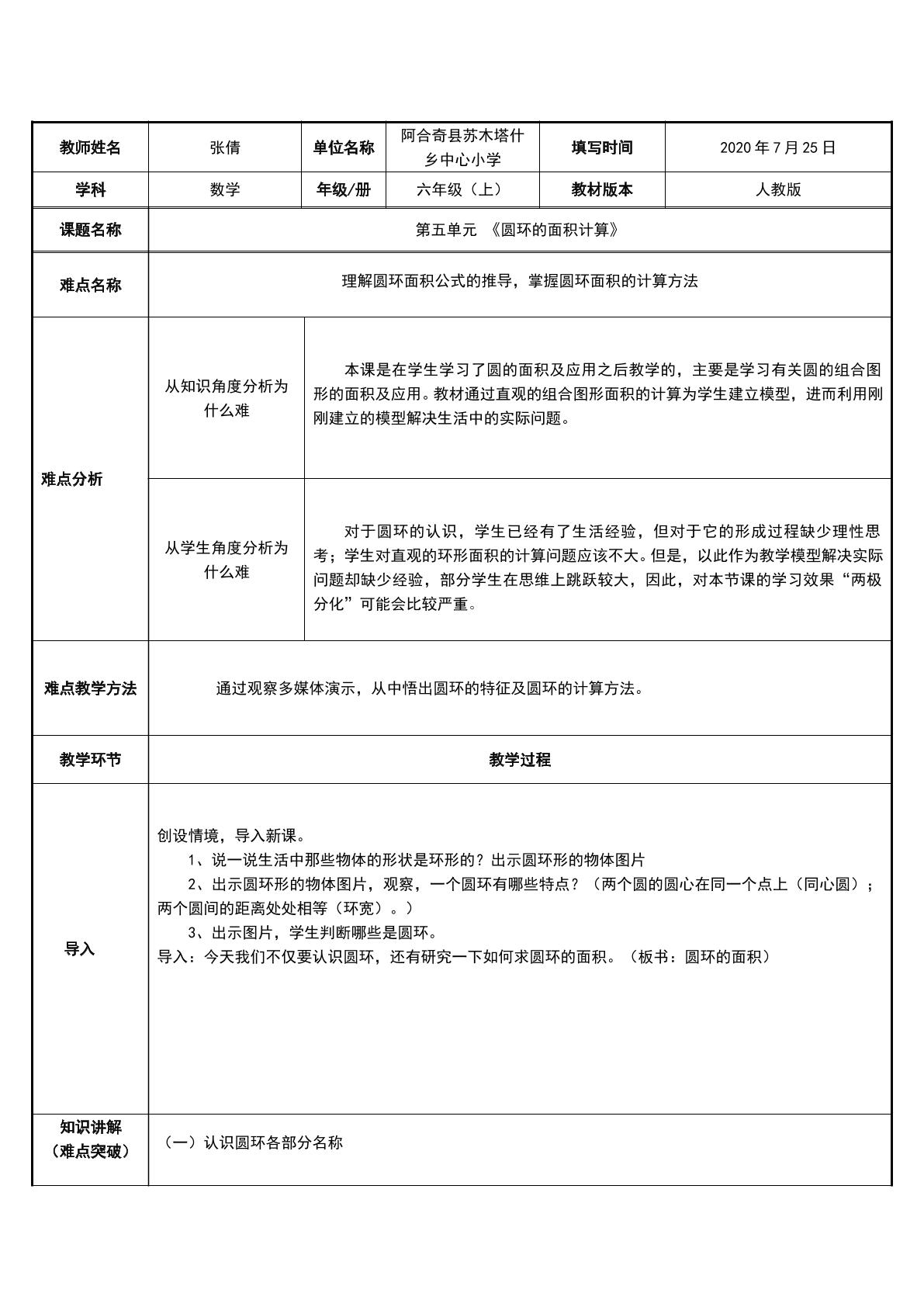 | 教师姓名 | 张倩 | 单位名称 | 阿合奇县苏木塔什乡中心小学 | 填写时间 | 2020年7月25日 |
|---|---|---|---|---|---|
| 学科 | 数学 | 年级/册 | 六年级（上） | 教材版本 | 人教版 |
| 课题名称 | 第五单元 《圆环的面积计算》 | | | | |
| 难点名称 | 理解圆环面积公式的推导，掌握圆环面积的计算方法 | | | | |
| 难点分析 | 从知识角度分析为什么难 | 本课是在学生学习了圆的面积及应用之后教学的，主要是学习有关圆的组合图形的面积及应用。教材通过直观的组合图形面积的计算为学生建立模型，进而利用刚刚建立的模型解决生活中的实际问题。 | | | |
| | 从学生角度分析为什么难 | 对于圆环的认识，学生已经有了生活经验，但对于它的形成过程缺少理性思考；学生对直观的环形面积的计算问题应该不大。但是，以此作为教学模型解决实际问题却缺少经验，部分学生在思维上跳跃较大，因此，对本节课的学习效果“两极分化”可能会比较严重。 | | | |
| 难点教学方法 | 通过观察多媒体演示，从中悟出圆环的特征及圆环的计算方法。 | | | | |
| 教学环节 | 教学过程 | | | | |
| 导入 | 创设情境，导入新课。 1、说一说生活中那些物体的形状是环形的？出示圆环形的物体图片 2、出示圆环形的物体图片，观察，一个圆环有哪些特点？（两个圆的圆心在同一个点上（同心圆）；两个圆间的距离处处相等（环宽）。） 3、出示图片，学生判断哪些是圆环。 导入：今天我们不仅要认识圆环，还有研究一下如何求圆环的面积。（板书：圆环的面积） | | | | |
| 知识讲解（难点突破） | （一）认识圆环各部分名称 | | | | |